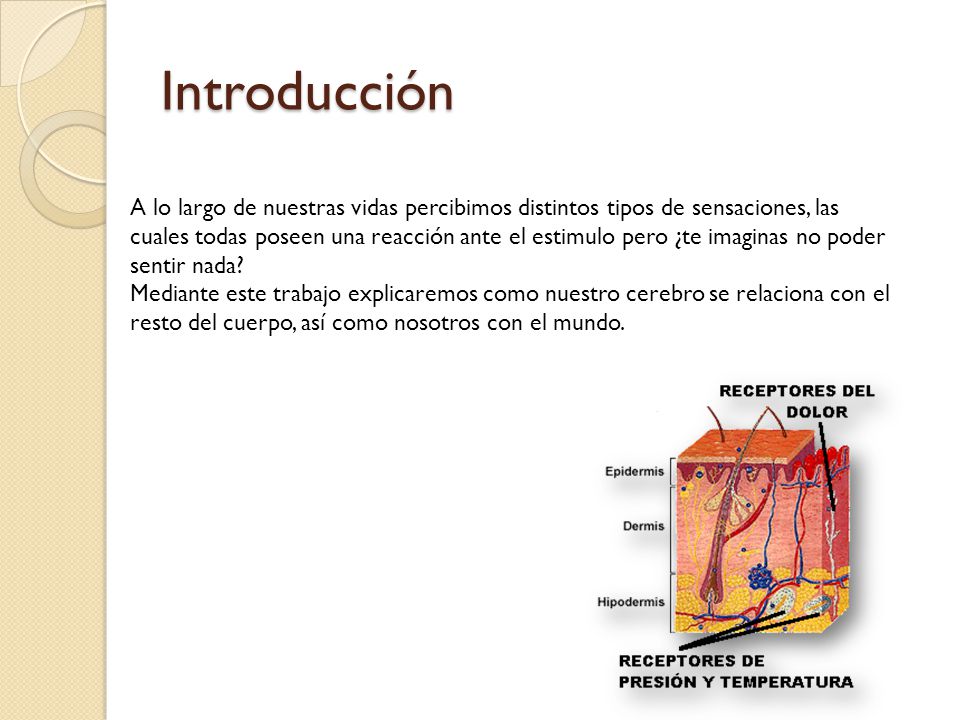 Introducción

A lo largo de nuestras vidas percibimos distintos tipos de sensaciones, las cuales todas poseen una reacción ante el estimulo pero ¿te imaginas no poder sentir nada?
Mediante este trabajo explicaremos como nuestro cerebro se relaciona con el resto del cuerpo, así como nosotros con el mundo.

RECEPTORES DEL DOLOR

Epidermis

Dermis

Hipodermis

RECEPTORES DE PRESIÓN Y TEMPERATURA